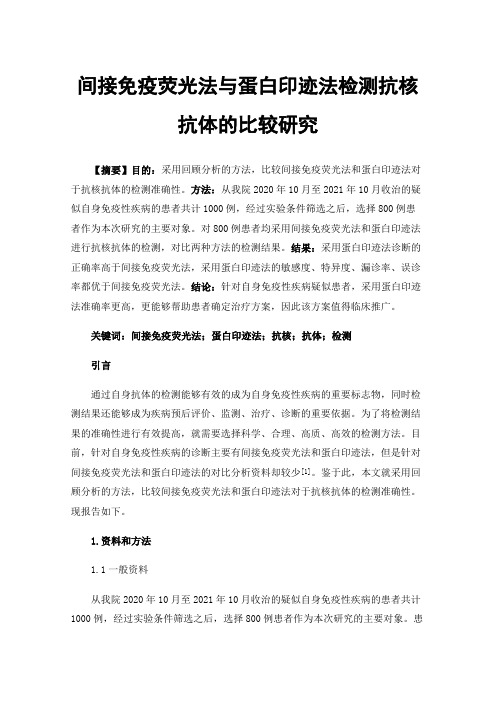 间接免疫荧光法与蛋白印迹法检测抗核抗体的比较研究

【摘要】目的：采用回顾分析的方法，比较间接免疫荧光法和蛋白印迹法对于抗核抗体的检测准确性。方法：从我院 2020 年 10 月至 2021 年 10 月收治的疑似自身免疫性疾病的患者共计 1000 例，经过实验条件筛选之后，选择 800 例患者作为本次研究的主要对象。对 800 例患者均采用间接免疫荧光法和蛋白印迹法进行抗核抗体的检测，对比两种方法的检测结果。结果：采用蛋白印迹法诊断的正确率高于间接免疫荧光法，采用蛋白印迹法的敏感度、特异度、漏诊率、误诊率都优于间接免疫荧光法。结论：针对自身免疫性疾病疑似患者，采用蛋白印迹法准确率更高，更能够帮助患者确定治疗方案，因此该方案值得临床推广。

关键词：间接免疫荧光法；蛋白印迹法；抗核；抗体；检测

引言

通过自身抗体的检测能够有效的成为自身免疫性疾病的重要标志物，同时检测结果还能够成为疾病预后评价、监测、治疗、诊断的重要依据。为了将检测结果的准确性进行有效提高，就需要选择科学、合理、高质、高效的检测方法。目前，针对自身免疫性疾病的诊断主要有间接免疫荧光法和蛋白印迹法，但是针对间接免疫荧光法和蛋白印迹法的对比分析资料却较少[1]。鉴于此，本文就采用回顾分析的方法，比较间接免疫荧光法和蛋白印迹法对于抗核抗体的检测准确性。现报告如下。

1.资料和方法

1.1 一般资料

从我院 2020 年 10 月至 2021 年 10 月收治的疑似自身免疫性疾病的患者共计 1000 例，经过实验条件筛选之后，选择 800 例患者作为本次研究的主要对象。患